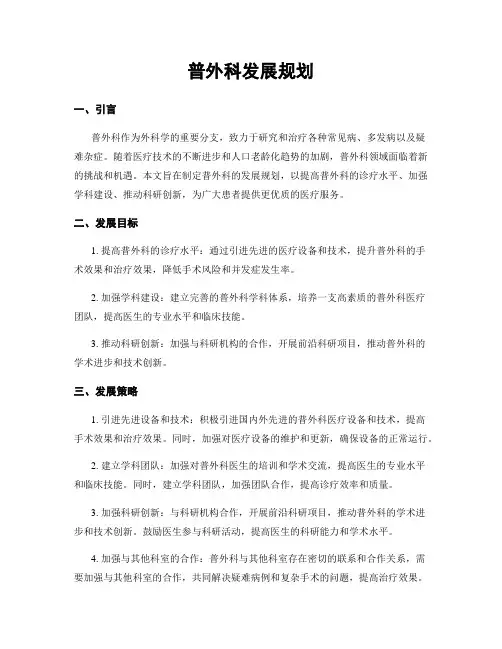 普外科发展规划

一、引言

普外科作为外科学的重要分支，致力于研究和治疗各种常见病、多发病以及疑难杂症。随着医疗技术的不断进步和人口老龄化趋势的加剧，普外科领域面临着新的挑战和机遇。本文旨在制定普外科的发展规划，以提高普外科的诊疗水平、加强学科建设、推动科研创新，为广大患者提供更优质的医疗服务。

二、发展目标

1. 提高普外科的诊疗水平：通过引进先进的医疗设备和技术，提升普外科的手术效果和治疗效果，降低手术风险和并发症发生率。

2. 加强学科建设：建立完善的普外科学科体系，培养一支高素质的普外科医疗团队，提高医生的专业水平和临床技能。

3. 推动科研创新：加强与科研机构的合作，开展前沿科研项目，推动普外科的学术进步和技术创新。

三、发展策略

1. 引进先进设备和技术：积极引进国内外先进的普外科医疗设备和技术，提高手术效果和治疗效果。同时，加强对医疗设备的维护和更新，确保设备的正常运行。

2. 建立学科团队：加强对普外科医生的培训和学术交流，提高医生的专业水平和临床技能。同时，建立学科团队，加强团队合作，提高诊疗效率和质量。

3. 加强科研创新：与科研机构合作，开展前沿科研项目，推动普外科的学术进步和技术创新。鼓励医生参与科研活动，提高医生的科研能力和学术水平。

4. 加强与其他科室的合作：普外科与其他科室存在密切的联系和合作关系，需要加强与其他科室的合作，共同解决疑难病例和复杂手术的问题，提高治疗效果。